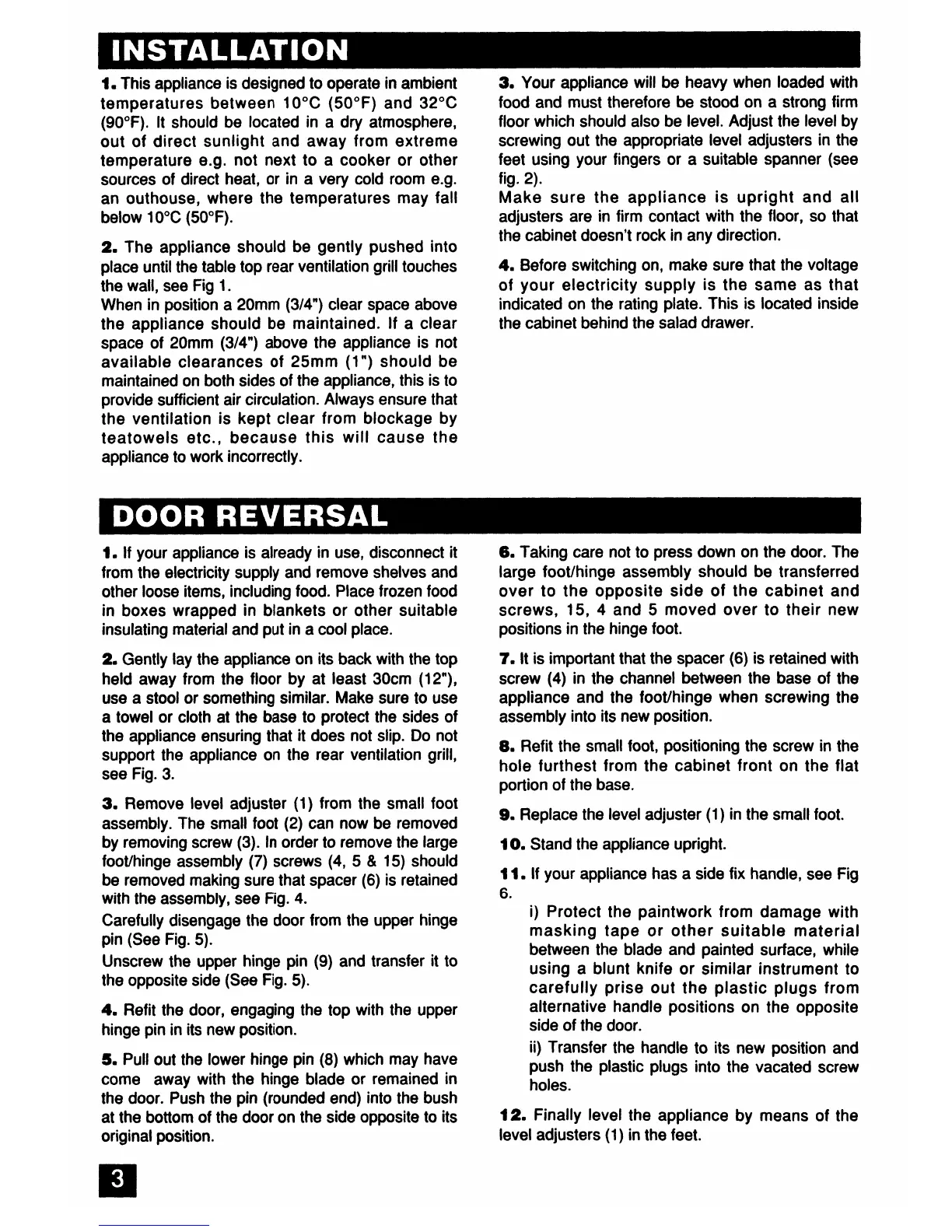 INSTALLATION

1. This appliance is designed to operate in ambient temperatures between 10°C (50°F) and 32°C (90°F). It should be located in a dry atmosphere, out of direct sunlight and away from extreme temperature e.g. not next to a cooker or other sources of direct heat, or in a very cold room e.g. an outhouse, where the temperatures may fall below 10°C (50°F).

2. The appliance should be gently pushed into place until the table top rear ventilation grill touches the wall, see Fig 1.
When in position a 20mm (3/4") clear space above the appliance should be maintained. If a clear space of 20mm (3/4") above the appliance is not available clearances of 25mm (1") should be maintained on both sides of the appliance, this is to provide sufficient air circulation. Always ensure that the ventilation is kept clear from blockage by teatowels etc., because this will cause the appliance to work incorrectly.

3. Your appliance will be heavy when loaded with food and must therefore be stood on a strong firm floor which should also be level. Adjust the level by screwing out the appropriate level adjusters in the feet using your fingers or a suitable spanner (see fig. 2).
Make sure the appliance is upright and all adjusters are in firm contact with the floor, so that the cabinet doesn't rock in any direction.

4. Before switching on, make sure that the voltage of your electricity supply is the same as that indicated on the rating plate. This is located inside the cabinet behind the salad drawer.

DOOR REVERSAL

1. If your appliance is already in use, disconnect it from the electricity supply and remove shelves and other loose items, including food. Place frozen food in boxes wrapped in blankets or other suitable insulating material and put in a cool place.

2. Gently lay the appliance on its back with the top held away from the floor by at least 30cm (12"), use a stool or something similar. Make sure to use a towel or cloth at the base to protect the sides of the appliance ensuring that it does not slip. Do not support the appliance on the rear ventilation grill, see Fig. 3.

3. Remove level adjuster (1) from the small foot assembly. The small foot (2) can now be removed by removing screw (3). In order to remove the large foot/hinge assembly (7) screws (4, 5 & 15) should be removed making sure that spacer (6) is retained with the assembly, see Fig. 4.
Carefully disengage the door from the upper hinge pin (See Fig. 5).
Unscrew the upper hinge pin (9) and transfer it to the opposite side (See Fig. 5).

4. Refit the door, engaging the top with the upper hinge pin in its new position.

5. Pull out the lower hinge pin (8) which may have come away with the hinge blade or remained in the door. Push the pin (rounded end) into the bush at the bottom of the door on the side opposite to its original position.

6. Taking care not to press down on the door. The large foot/hinge assembly should be transferred over to the opposite side of the cabinet and screws, 15, 4 and 5 moved over to their new positions in the hinge foot.

7. It is important that the spacer (6) is retained with screw (4) in the channel between the base of the appliance and the foot/hinge when screwing the assembly into its new position.

8. Refit the small foot, positioning the screw in the hole furthest from the cabinet front on the flat portion of the base.

9. Replace the level adjuster (1) in the small foot.

10. Stand the appliance upright.

11. If your appliance has a side fix handle, see Fig 6.
i) Protect the paintwork from damage with masking tape or other suitable material between the blade and painted surface, while using a blunt knife or similar instrument to carefully prise out the plastic plugs from alternative handle positions on the opposite side of the door.
ii) Transfer the handle to its new position and push the plastic plugs into the vacated screw holes.

12. Finally level the appliance by means of the level adjusters (1) in the feet.

3